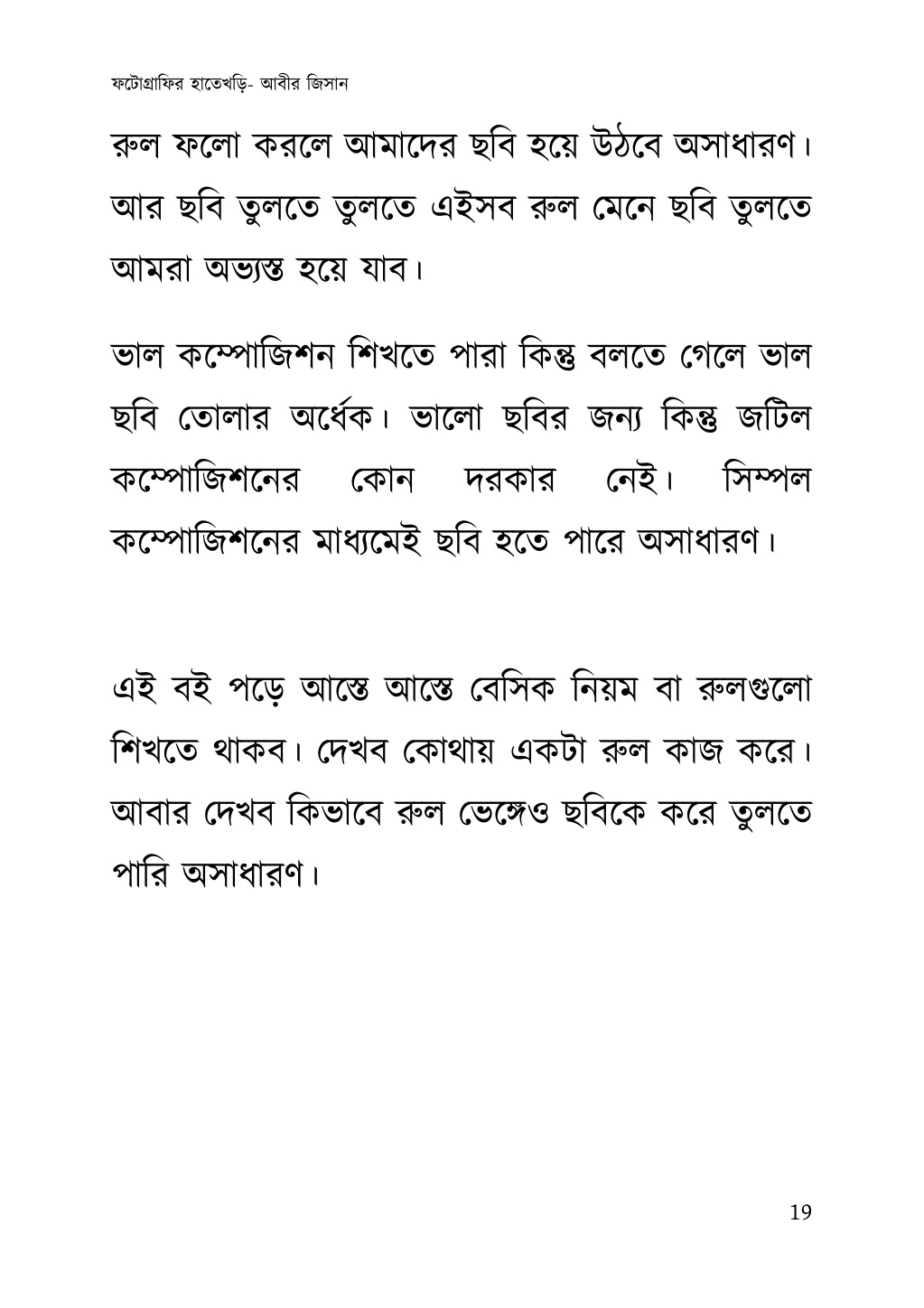 ফটোগ্রাফির হাতেখড়ি- আবীর জিসান

রুল ফলো করলে আমাদের ছবি হয়ে উঠবে অসাধারণ। আর ছবি তুলতে তুলতে এইসব রুল মেনে ছবি তুলতে আমরা অভ্যস্ত হয়ে যাব।

ভাল কম্পোজিশন শিখতে পারা কিন্তু বলতে গেলে ভাল ছবি তোলার অর্ধেক। ভালো ছবির জন্য কিন্তু জটিল কম্পোজিশনের কোন দরকার নেই। সিম্পল কম্পোজিশনের মাধ্যমেই ছবি হতে পারে অসাধারণ।

এই বই পড়ে আস্তে আস্তে বেসিক নিয়ম বা রুলগুলো শিখতে থাকব। দেখব কোথায় একটা রুল কাজ করে। আবার দেখব কিভাবে রুল ভেঙ্গেও ছবিকে করে তুলতে পারি অসাধারণ।

19